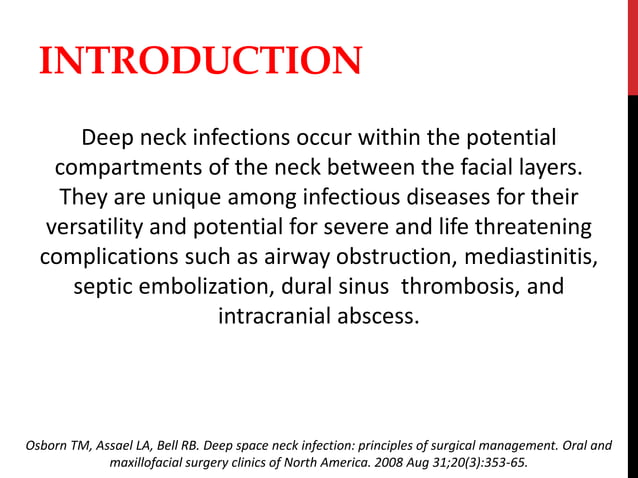 INTRODUCTION

Deep neck infections occur within the potential compartments of the neck between the facial layers. They are unique among infectious diseases for their versatility and potential for severe and life threatening complications such as airway obstruction, mediastinitis, septic embolization, dural sinus thrombosis, and intracranial abscess.

Osborn TM, Assael LA, Bell RB. Deep space neck infection: principles of surgical management. Oral and maxillofacial surgery clinics of North America. 2008 Aug 31;20(3):353-65.